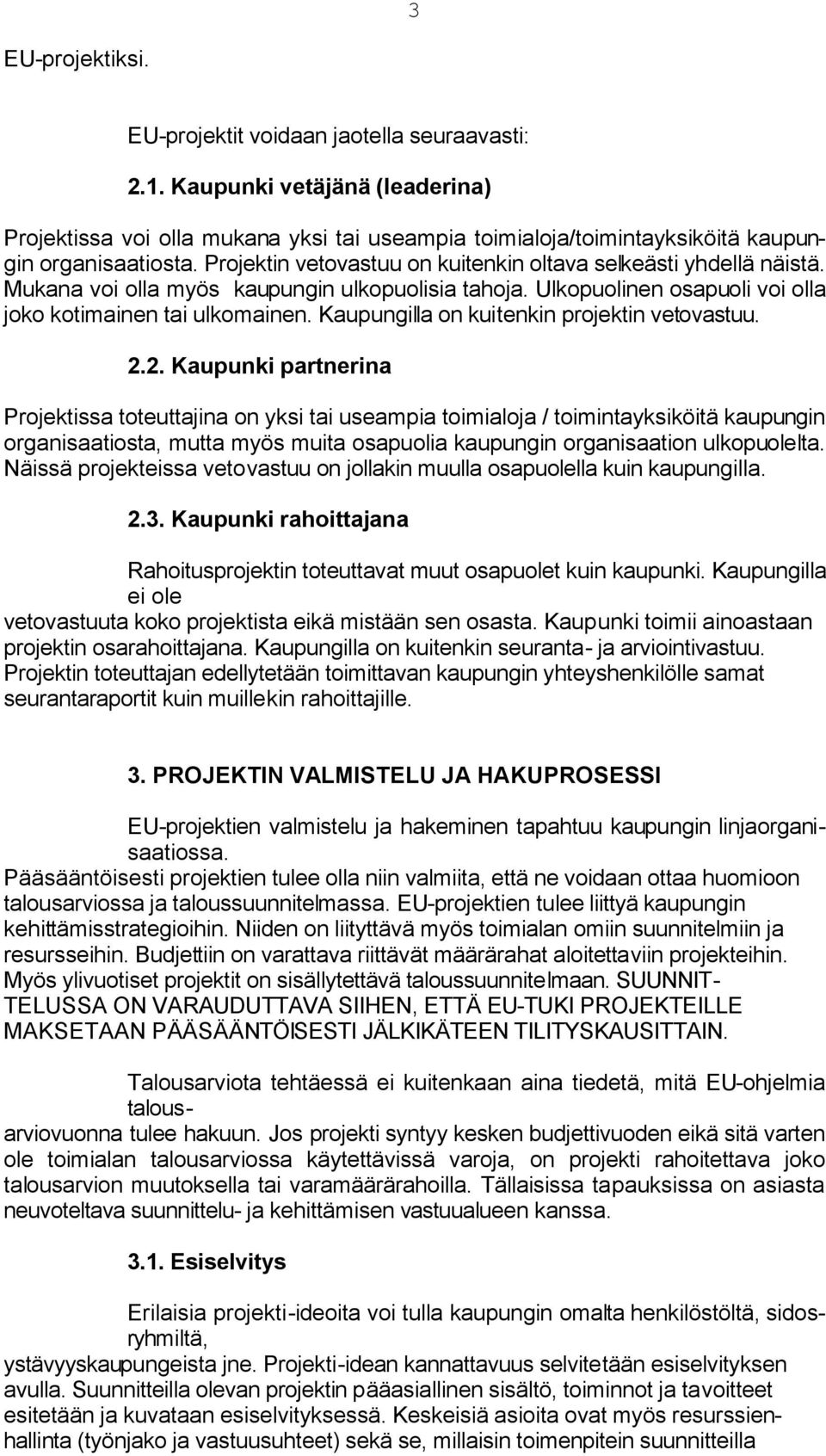 3

EU-projektiksi.

EU-projektit voidaan jaotella seuraavasti:

2.1. Kaupunki vetäjänä (leaderina)

Projektissa voi olla mukana yksi tai useampia toimialoja/toimintayksiköitä kaupungin organisaatiosta. Projektin vetovastuu on kuitenkin oltava selkeästi yhdellä näistä. Mukana voi olla myös kaupungin ulkopuolisia tahoja. Ulkopuolinen osapuoli voi olla joko kotimainen tai ulkomainen. Kaupungilla on kuitenkin projektin vetovastuu.

2.2. Kaupunki partnerina

Projektissa toteuttajina on yksi tai useampia toimialoja / toimintayksiköitä kaupungin organisaatiosta, mutta myös muita osapuolia kaupungin organisaation ulkopuolelta. Näissä projekteissa vetovastuu on jollakin muulla osapuolella kuin kaupungilla.

2.3. Kaupunki rahoittajana

Rahoitusprojektin toteuttavat muut osapuolet kuin kaupunki. Kaupungilla ei ole vetovastuuta koko projektista eikä mistään sen osasta. Kaupunki toimii ainoastaan projektin osarahoittajana. Kaupungilla on kuitenkin seuranta- ja arviointivastuu. Projektin toteuttajan edellytetään toimittavan kaupungin yhteyshenkilölle samat seurantaraportit kuin muillekin rahoittajille.

3. PROJEKTIN VALMISTELU JA HAKUPROSESSI

EU-projektien valmistelu ja hakeminen tapahtuu kaupungin linjaorganisaatiossa. Pääsääntöisesti projektien tulee olla niin valmiita, että ne voidaan ottaa huomioon talousarviossa ja taloussuunnitelmassa. EU-projektien tulee liittyä kaupungin kehittämisstrategioihin. Niiden on liityttävä myös toimialan omiin suunnitelmiin ja resursseihin. Budjettiin on varattava riittävät määrärahat aloitettaviin projekteihin. Myös ylivuotiset projektit on sisällytettävä taloussuunnitelmaan. SUUNNITTELUSSA ON VARAUDUTTAVA SIIHEN, ETTÄ EU-TUKI PROJEKTEILLE MAKSETAAN PÄÄSÄÄNTÖISESTI JÄLKIKÄTEEN TILITYSKAUSITTAIN.

Talousarviota tehtäessä ei kuitenkaan aina tiedetä, mitä EU-ohjelmia talousarviovuonna tulee hakuun. Jos projekti syntyy kesken budjettivuoden eikä sitä varten ole toimialan talousarviossa käytettävissä varoja, on projekti rahoitettava joko talousarvion muutoksella tai varamäärärahoilla. Tällaisissa tapauksissa on asiasta neuvoteltava suunnittelu- ja kehittämisen vastuualueen kanssa.

3.1. Esiselvitys

Erilaisia projekti-ideoita voi tulla kaupungin omalta henkilöstöltä, sidosryhmiltä, ystävyyskaupungeista jne. Projekti-idean kannattavuus selvitetään esiselvityksen avulla. Suunnitteilla olevan projektin pääasiallinen sisältö, toiminnot ja tavoitteet esitetään ja kuvataan esiselvityksessä. Keskeisiä asioita ovat myös resurssienhallinta (työnjako ja vastuusuhteet) sekä se, millaisin toimenpitein suunnitteilla